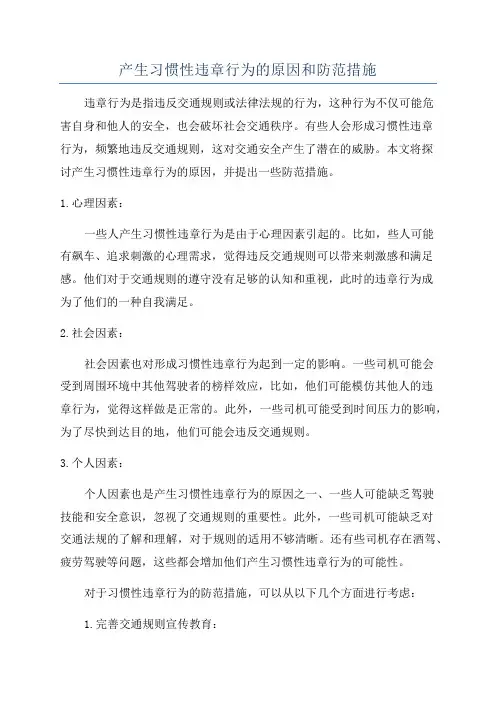 产生习惯性违章行为的原因和防范措施

违章行为是指违反交通规则或法律法规的行为，这种行为不仅可能危害自身和他人的安全，也会破坏社会交通秩序。有些人会形成习惯性违章行为，频繁地违反交通规则，这对交通安全产生了潜在的威胁。本文将探讨产生习惯性违章行为的原因，并提出一些防范措施。

1. 心理因素：

一些人产生习惯性违章行为是由于心理因素引起的。比如，些人可能有飙车、追求刺激的心理需求，觉得违反交通规则可以带来刺激感和满足感。他们对于交通规则的遵守没有足够的认知和重视，此时的违章行为成为了他们的一种自我满足。

2. 社会因素：

社会因素也对形成习惯性违章行为起到一定的影响。一些司机可能会受到周围环境中其他驾驶者的榜样效应，比如，他们可能模仿其他人的违章行为，觉得这样做是正常的。此外，一些司机可能受到时间压力的影响，为了尽快到达目的地，他们可能会违反交通规则。

3. 个人因素：

个人因素也是产生习惯性违章行为的原因之一、一些人可能缺乏驾驶技能和安全意识，忽视了交通规则的重要性。此外，一些司机可能缺乏对交通法规的了解和理解，对于规则的适用不够清晰。还有些司机存在酒驾、疲劳驾驶等问题，这些都会增加他们产生习惯性违章行为的可能性。

对于习惯性违章行为的防范措施，可以从以下几个方面进行考虑：

1. 完善交通规则宣传教育：